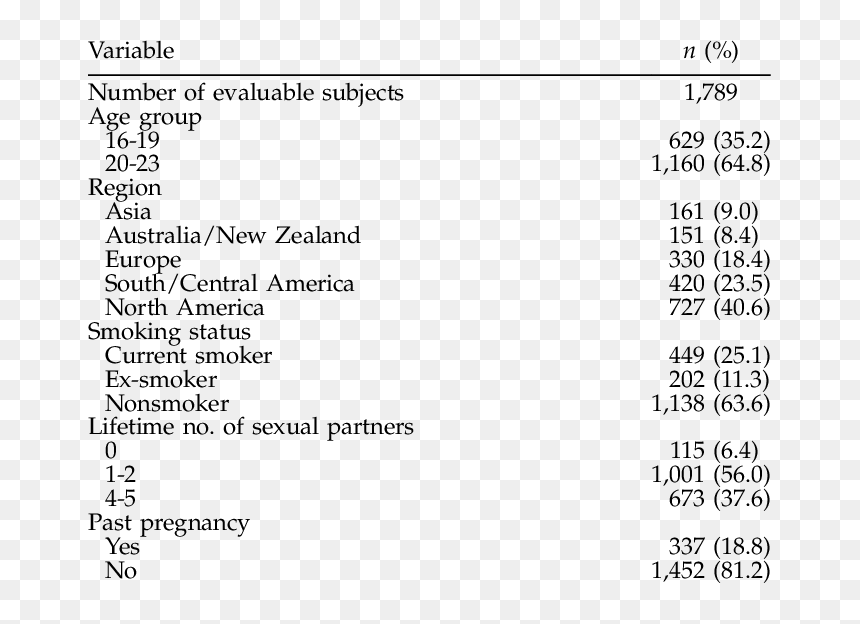 | Variable | n (%) |
|---|---|
| Number of evaluable subjects | 1,789 |
| Age group |  |
| 16-19 | 629 (35.2) |
| 20-23 | 1,160 (64.8) |
| Region |  |
| Asia | 161 (9.0) |
| Australia/New Zealand | 151 (8.4) |
| Europe | 330 (18.4) |
| South/Central America | 420 (23.5) |
| North America | 727 (40.6) |
| Smoking status |  |
| Current smoker | 449 (25.1) |
| Ex-smoker | 202 (11.3) |
| Nonsmoker | 1,138 (63.6) |
| Lifetime no. of sexual partners |  |
| 0 | 115 (6.4) |
| 1-2 | 1,001 (56.0) |
| 4-5 | 673 (37.6) |
| Past pregnancy |  |
| Yes | 337 (18.8) |
| No | 1,452 (81.2) |